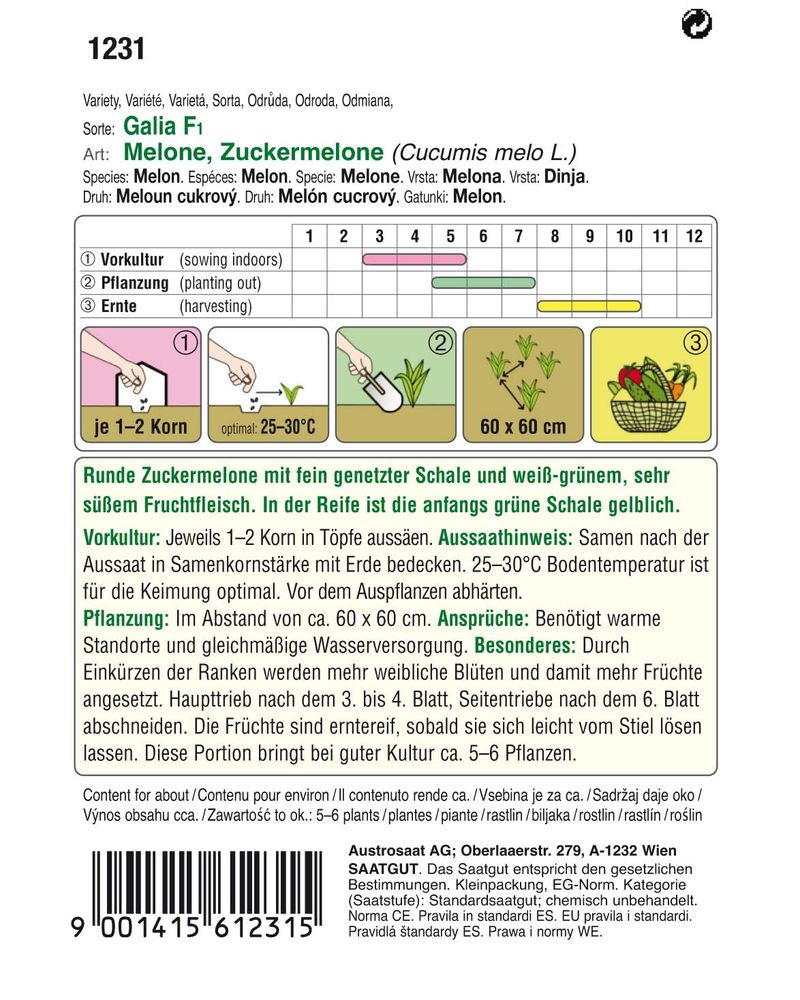 1231

Variety, Variété, Varietá, Sorta, Odrůda, Odroda, Odmiana,
Sorte: Galia F1
Art: Melone, Zuckermelone (Cucumis melo L.)
Species: Melon. Espéces: Melon. Specie: Melone. Vrsta: Melona. Vrsta: Dinja.
Druh: Meloun cukrový. Druh: Melón cucrový. Gatunki: Melon.

| | 1 | 2 | 3 | 4 | 5 | 6 | 7 | 8 | 9 | 10 | 11 | 12 |
|---|---|---|---|---|---|---|---|---|---|---|---|---|
| ① Vorkultur (sowing indoors) | | | | | | | | | | | | |
| ② Pflanzung (planting out) | | | | | | | | | | | | |
| ③ Ernte (harvesting) | | | | | | | | | | | | |

① je 1–2 Korn
optimal: 25–30°C
②
60 x 60 cm
③

Runde Zuckermelone mit fein genetzter Schale und weiß-grünem, sehr süßem Fruchtfleisch. In der Reife ist die anfangs grüne Schale gelblich.

Vorkultur: Jeweils 1–2 Korn in Töpfe aussäen. Aussaathinweis: Samen nach der Aussaat in Samenkornstärke mit Erde bedecken. 25–30°C Bodentemperatur ist für die Keimung optimal. Vor dem Auspflanzen abhärten.
Pflanzung: Im Abstand von ca. 60 x 60 cm. Ansprüche: Benötigt warme Standorte und gleichmäßige Wasserversorgung. Besonderes: Durch Einkürzen der Ranken werden mehr weibliche Blüten und damit mehr Früchte angesetzt. Haupttrieb nach dem 3. bis 4. Blatt, Seitentriebe nach dem 6. Blatt abschneiden. Die Früchte sind erntereif, sobald sie sich leicht vom Stiel lösen lassen. Diese Portion bringt bei guter Kultur ca. 5–6 Pflanzen.

Content for about / Contenu pour environ / Il contenuto rende ca. / Vsebina je za ca. / Sadržaj daje oko / Výnos obsahu cca. / Zawartość to ok.: 5–6 plants / plantes / piante / rastlin / biljaka / rostlin / rastlín / roślin

9 001415 612315

Austrosaat AG; Oberlaaerstr. 279, A-1232 Wien
SAATGUT. Das Saatgut entspricht den gesetzlichen Bestimmungen. Kleinpackung, EG-Norm. Kategorie (Saatstufe): Standardsaatgut; chemisch unbehandelt. Norma CE. Pravila in standardi ES. EU pravila i standardi. Pravidlá štandardy ES. Prawa i normy WE.